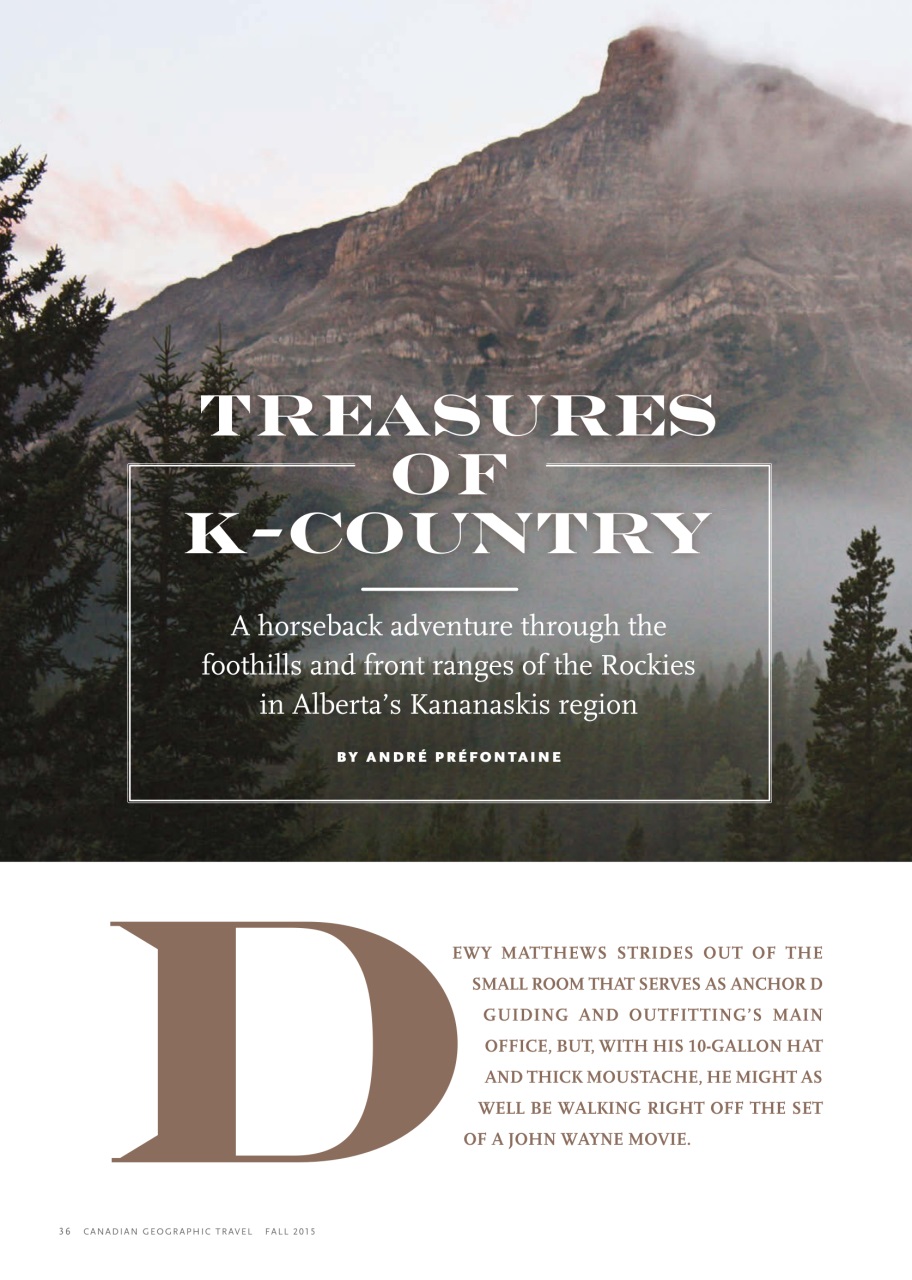 TREASURES OF K-COUNTRY

A horseback adventure through the foothills and front ranges of the Rockies in Alberta's Kananaskis region

BY ANDRÉ PRÉFONTAINE

DEWY MATTHEWS STRIDES OUT OF THE SMALL ROOM THAT SERVES AS ANCHOR D GUIDING AND OUTFITTING'S MAIN OFFICE, BUT, WITH HIS 10-GALLON HAT AND THICK MOUSTACHE, HE MIGHT AS WELL BE WALKING RIGHT OFF THE SET OF A JOHN WAYNE MOVIE.

36 CANADIAN GEOGRAPHIC TRAVEL FALL 2015